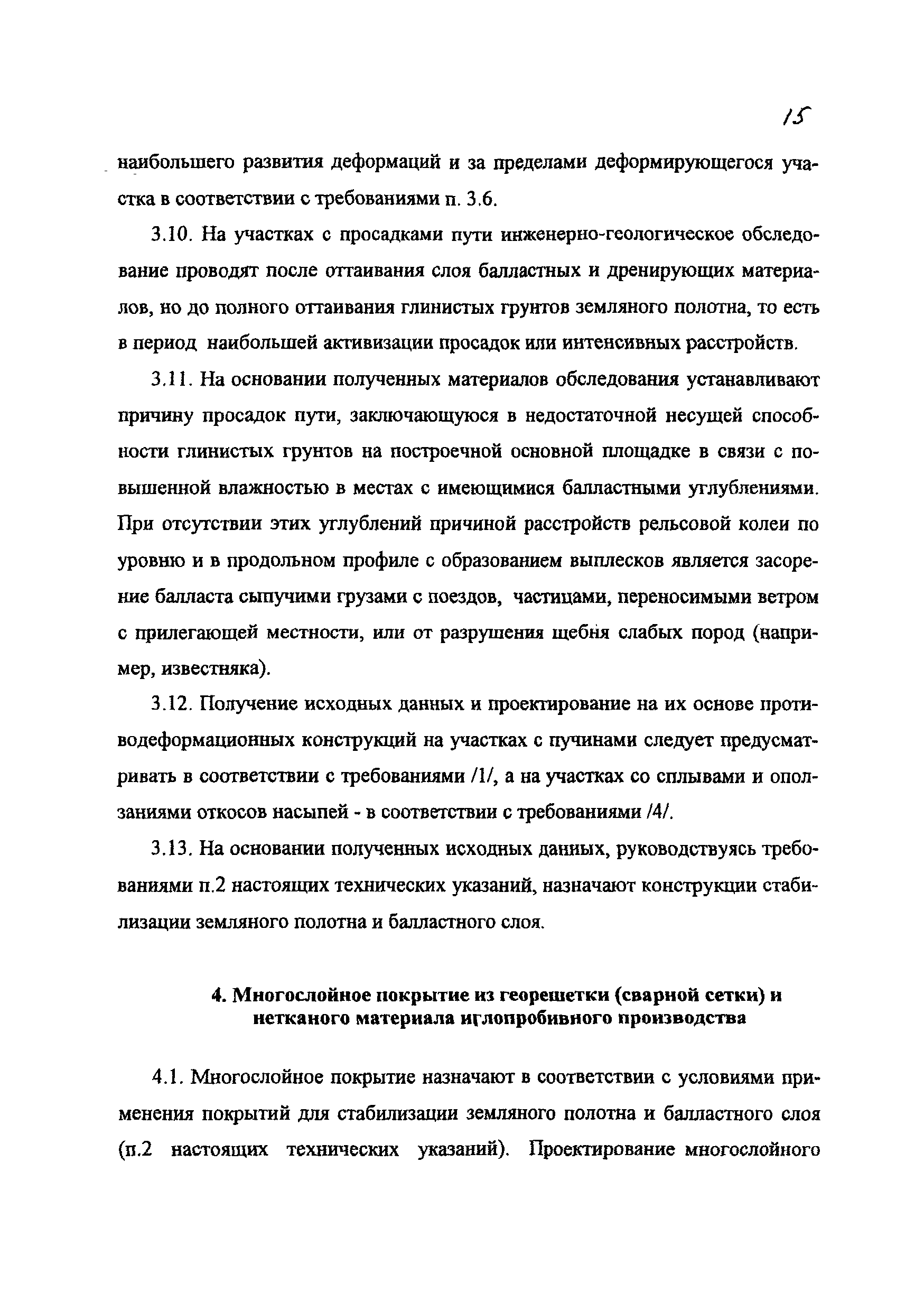 15

наибольшего развития деформаций и за пределами деформирующегося участка в соответствии с требованиями п. 3.6.

3.10. На участках с просадками пути инженерно-геологическое обследование проводят после оттаивания слоя балластных и дренирующих материалов, но до полного оттаивания глинистых грунтов земляного полотна, то есть в период наибольшей активизации просадок или интенсивных расстройств.

3.11. На основании полученных материалов обследования устанавливают причину просадок пути, заключающуюся в недостаточной несущей способности глинистых грунтов на построечной основной площадке в связи с повышенной влажностью в местах с имеющимися балластными углублениями. При отсутствии этих углублений причиной расстройств рельсовой колеи по уровню и в продольном профиле с образованием выплесков является засорение балласта сыпучими грузами с поездов, частицами, переносимыми ветром с прилегающей местности, или от разрушения щебня слабых пород (например, известняка).

3.12. Получение исходных данных и проектирование на их основе противодеформационных конструкций на участках с пучинами следует предусматривать в соответствии с требованиями /1/, а на участках со сплывами и оползаниями откосов насыпей - в соответствии с требованиями /4/.

3.13. На основании полученных исходных данных, руководствуясь требованиями п.2 настоящих технических указаний, назначают конструкции стабилизации земляного полотна и балластного слоя.

4. Многослойное покрытие из георешетки (сварной сетки) и нетканого материала иглопробивного производства

4.1. Многослойное покрытие назначают в соответствии с условиями применения покрытий для стабилизации земляного полотна и балластного слоя (п.2 настоящих технических указаний). Проектирование многослойного